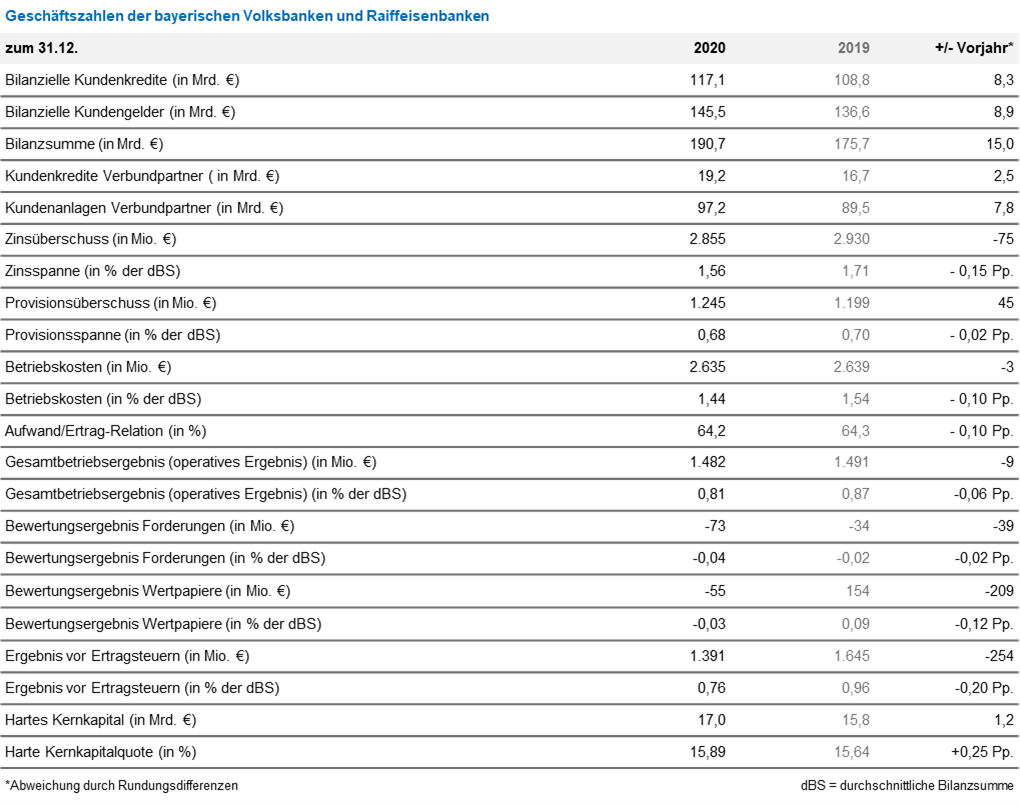 Geschäftszahlen der bayerischen Volksbanken und Raiffeisenbanken

| zum 31.12. | 2020 | 2019 | +/- Vorjahr* |
|---|---|---|---|
| Bilanzielle Kundenkredite (in Mrd. €) | 117,1 | 108,8 | 8,3 |
| Bilanzielle Kundengelder (in Mrd. €) | 145,5 | 136,6 | 8,9 |
| Bilanzsumme (in Mrd. €) | 190,7 | 175,7 | 15,0 |
| Kundenkredite Verbundpartner ( in Mrd. €) | 19,2 | 16,7 | 2,5 |
| Kundenanlagen Verbundpartner (in Mrd. €) | 97,2 | 89,5 | 7,8 |
| Zinsüberschuss (in Mio. €) | 2.855 | 2.930 | -75 |
| Zinsspanne (in % der dBS) | 1,56 | 1,71 | - 0,15 Pp. |
| Provisionsüberschuss (in Mio. €) | 1.245 | 1.199 | 45 |
| Provisionsspanne (in % der dBS) | 0,68 | 0,70 | - 0,02 Pp. |
| Betriebskosten (in Mio. €) | 2.635 | 2.639 | -3 |
| Betriebskosten (in % der dBS) | 1,44 | 1,54 | - 0,10 Pp. |
| Aufwand/Ertrag-Relation (in %) | 64,2 | 64,3 | - 0,10 Pp. |
| Gesamtbetriebsergebnis (operatives Ergebnis) (in Mio. €) | 1.482 | 1.491 | -9 |
| Gesamtbetriebsergebnis (operatives Ergebnis) (in % der dBS) | 0,81 | 0,87 | -0,06 Pp. |
| Bewertungsergebnis Forderungen (in Mio. €) | -73 | -34 | -39 |
| Bewertungsergebnis Forderungen (in % der dBS) | -0,04 | -0,02 | -0,02 Pp. |
| Bewertungsergebnis Wertpapiere (in Mio. €) | -55 | 154 | -209 |
| Bewertungsergebnis Wertpapiere (in % der dBS) | -0,03 | 0,09 | -0,12 Pp. |
| Ergebnis vor Ertragsteuern (in Mio. €) | 1.391 | 1.645 | -254 |
| Ergebnis vor Ertragsteuern (in % der dBS) | 0,76 | 0,96 | -0,20 Pp. |
| Hartes Kernkapital (in Mrd. €) | 17,0 | 15,8 | 1,2 |
| Harte Kernkapitalquote (in %) | 15,89 | 15,64 | +0,25 Pp. |

*Abweichung durch Rundungsdifferenzen

dBS = durchschnittliche Bilanzsumme